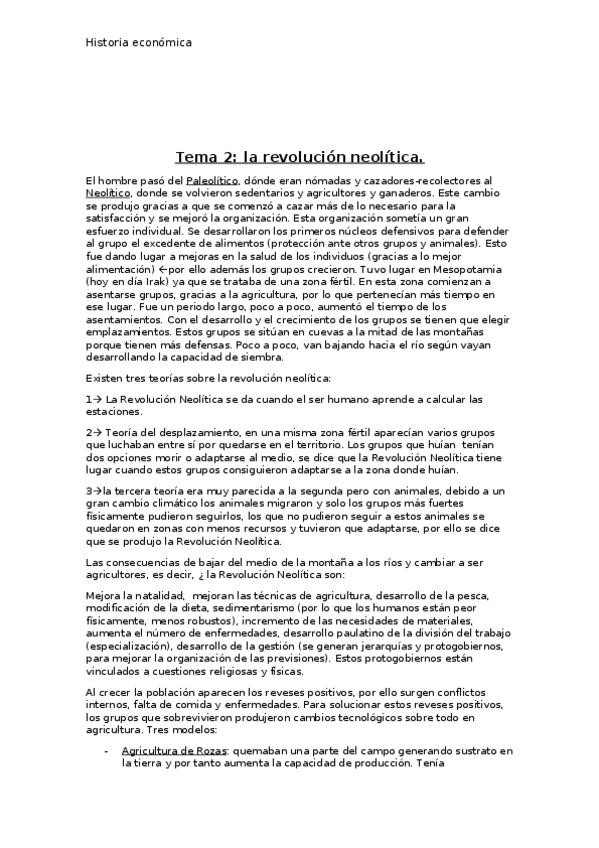 Historia económica

Tema 2: la revolución neolítica.

El hombre pasó del Paleolítico, dónde eran nómadas y cazadores-recolectores al Neolítico, donde se volvieron sedentarios y agricultores y ganaderos. Este cambio se produjo gracias a que se comenzó a cazar más de lo necesario para la satisfacción y se mejoró la organización. Esta organización sometía un gran esfuerzo individual. Se desarrollaron los primeros núcleos defensivos para defender al grupo el excedente de alimentos (protección ante otros grupos y animales). Esto fue dando lugar a mejoras en la salud de los individuos (gracias a lo mejor alimentación) ←por ello además los grupos crecieron. Tuvo lugar en Mesopotamia (hoy en día Irak) ya que se trataba de una zona fértil. En esta zona comienzan a asentarse grupos, gracias a la agricultura, por lo que pertenecían más tiempo en ese lugar. Fue un periodo largo, poco a poco, aumentó el tiempo de los asentamientos. Con el desarrollo y el crecimiento de los grupos se tienen que elegir emplazamientos. Estos grupos se sitúan en cuevas a la mitad de las montañas porque tienen más defensas. Poco a poco, van bajando hacia el río según vayan desarrollando la capacidad de siembra.

Existen tres teorías sobre la revolución neolítica:

1→ La Revolución Neolítica se da cuando el ser humano aprende a calcular las estaciones.

2→ Teoría del desplazamiento, en una misma zona fértil aparecían varios grupos que luchaban entre sí por quedarse en el territorio. Los grupos que huían tenían dos opciones morir o adaptarse al medio, se dice que la Revolución Neolítica tiene lugar cuando estos grupos consiguieron adaptarse a la zona donde huían.

3→la tercera teoría era muy parecida a la segunda pero con animales, debido a un gran cambio climático los animales migraron y solo los grupos más fuertes físicamente pudieron seguirlos, los que no pudieron seguir a estos animales se quedaron en zonas con menos recursos y tuvieron que adaptarse, por ello se dice que se produjo la Revolución Neolítica.

Las consecuencias de bajar del medio de la montaña a los ríos y cambiar a ser agricultores, es decir, ¿ la Revolución Neolítica son:

Mejora la natalidad, mejoran las técnicas de agricultura, desarrollo de la pesca, modificación de la dieta, sedimentarismo (por lo que los humanos están peor físicamente, menos robustos), incremento de las necesidades de materiales, aumenta el número de enfermedades, desarrollo paulatino de la división del trabajo (especialización), desarrollo de la gestión (se generan jerarquías y protogobiernos, para mejorar la organización de las previsiones). Estos protogobiernos están vinculados a cuestiones religiosas y físicas.

Al crecer la población aparecen los reveses positivos, por ello surgen conflictos internos, falta de comida y enfermedades. Para solucionar estos reveses positivos, los grupos que sobrevivieron produjeron cambios tecnológicos sobre todo en agricultura. Tres modelos:

- Agricultura de Rozas: quemaban una parte del campo generando sustrato en la tierra y por tanto aumenta la capacidad de producción. Tenía